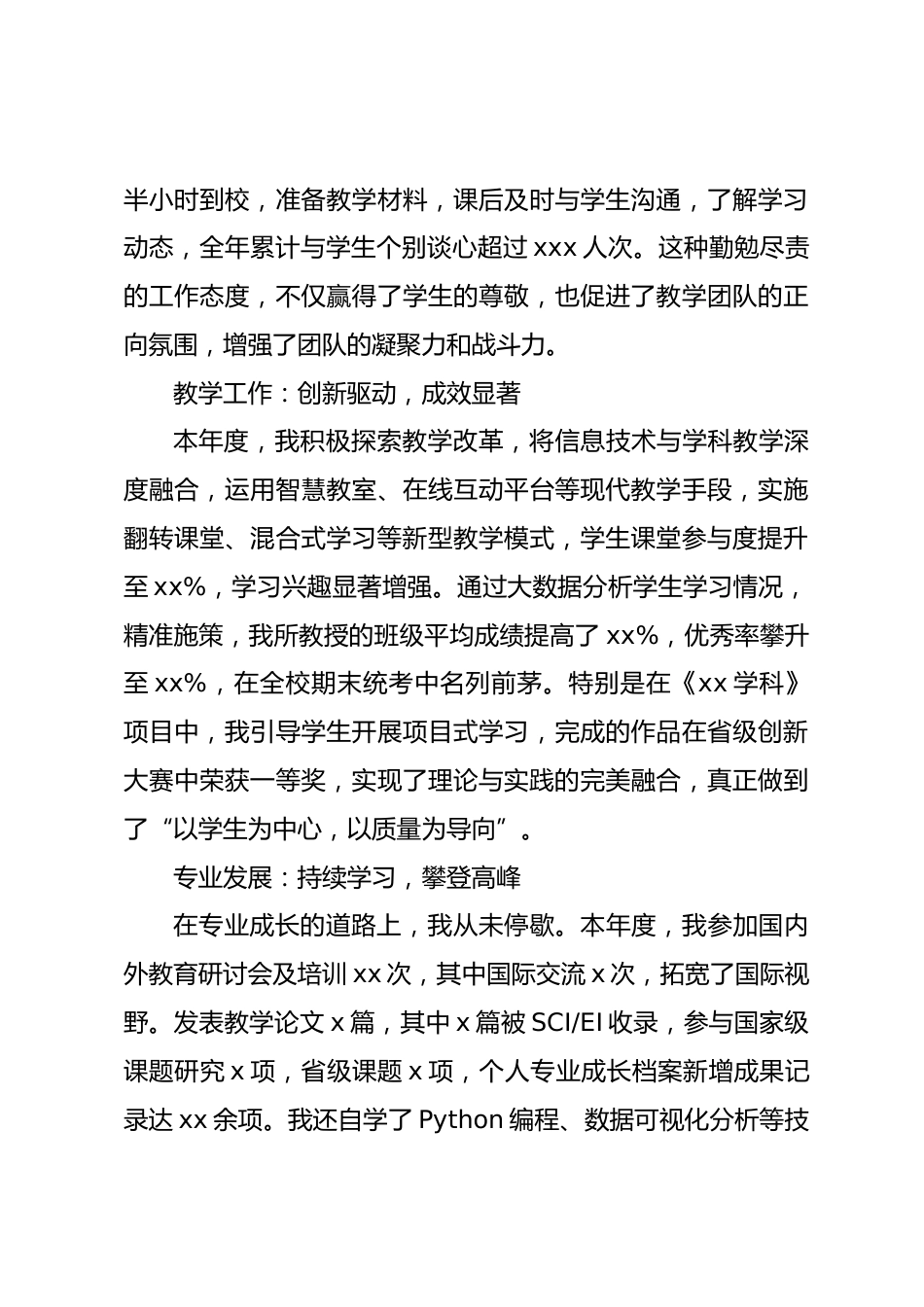 半小时到校，准备教学材料，课后及时与学生沟通，了解学习动态，全年累计与学生个别谈心超过 xxx 人次。这种勤勉尽责的工作态度，不仅赢得了学生的尊敬，也促进了教学团队的正向氛围，增强了团队的凝聚力和战斗力。

教学工作：创新驱动，成效显著

本年度，我积极探索教学改革，将信息技术与学科教学深度融合，运用智慧教室、在线互动平台等现代教学手段，实施翻转课堂、混合式学习等新型教学模式，学生课堂参与度提升至 xx%，学习兴趣显著增强。通过大数据分析学生学习情况，精准施策，我所教授的班级平均成绩提高了 xx%，优秀率攀升至 xx%，在全校期末统考中名列前茅。特别是在《xx 学科》项目中，我引导学生开展项目式学习，完成的作品在省级创新大赛中荣获一等奖，实现了理论与实践的完美融合，真正做到了“以学生为中心，以质量为导向”。

专业发展：持续学习，攀登高峰

在专业成长的道路上，我从未停歇。本年度，我参加国内外教育研讨会及培训 xx 次，其中国际交流 x 次，拓宽了国际视野。发表教学论文 x 篇，其中 x 篇被 SCI/EI 收录，参与国家级课题研究 x 项，省级课题 x 项，个人专业成长档案新增成果记录达 xx 余项。我还自学了 Python 编程、数据可视化分析等技